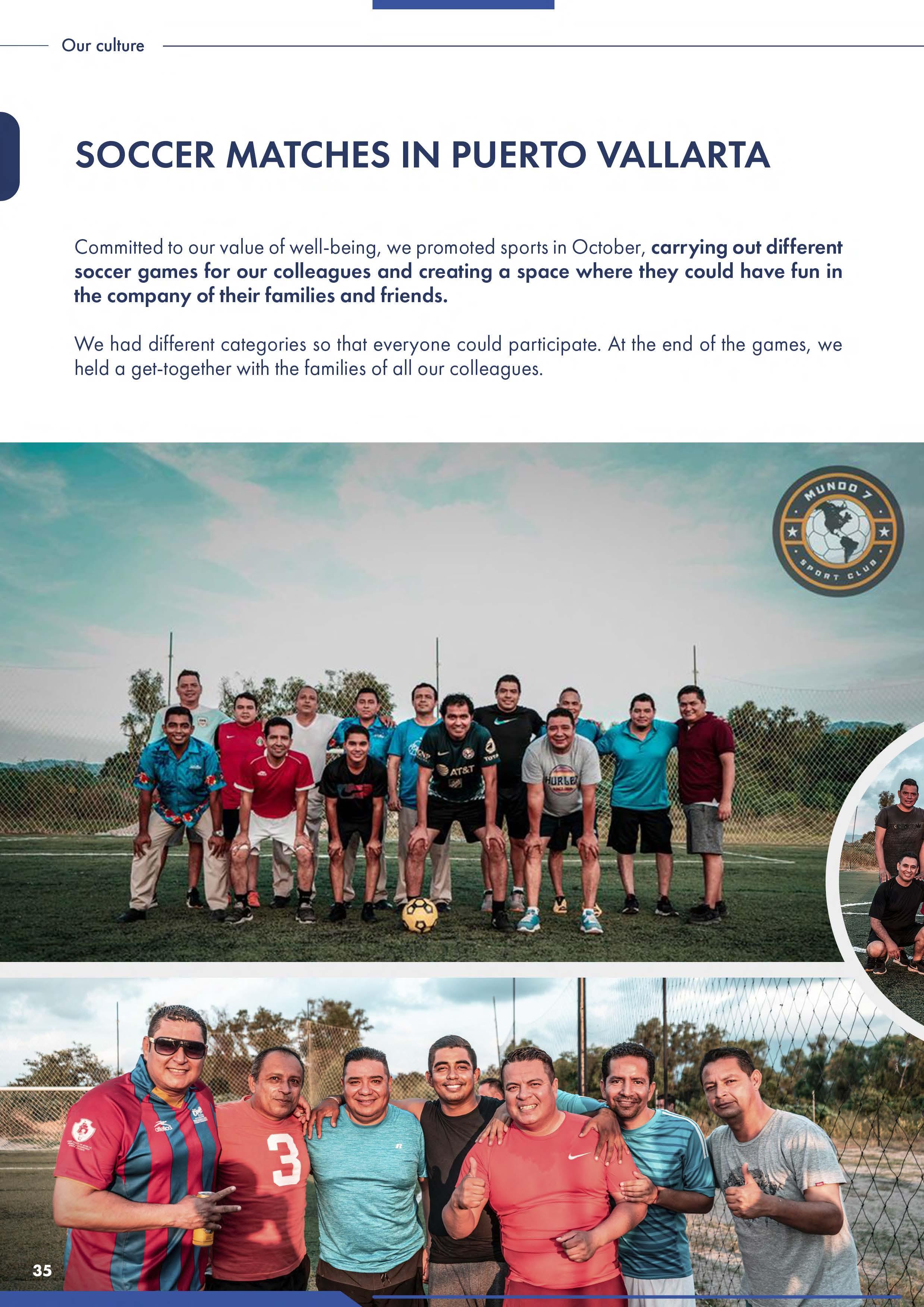 Our culture

SOCCER MATCHES IN PUERTO VALLARTA

Committed to our value of well-being, we promoted sports in October, carrying out different soccer games for our colleagues and creating a space where they could have fun in the company of their families and friends.

We had different categories so that everyone could participate. At the end of the games, we held a get-together with the families of all our colleagues.

MUNDO 7
SPORT CLUB

35